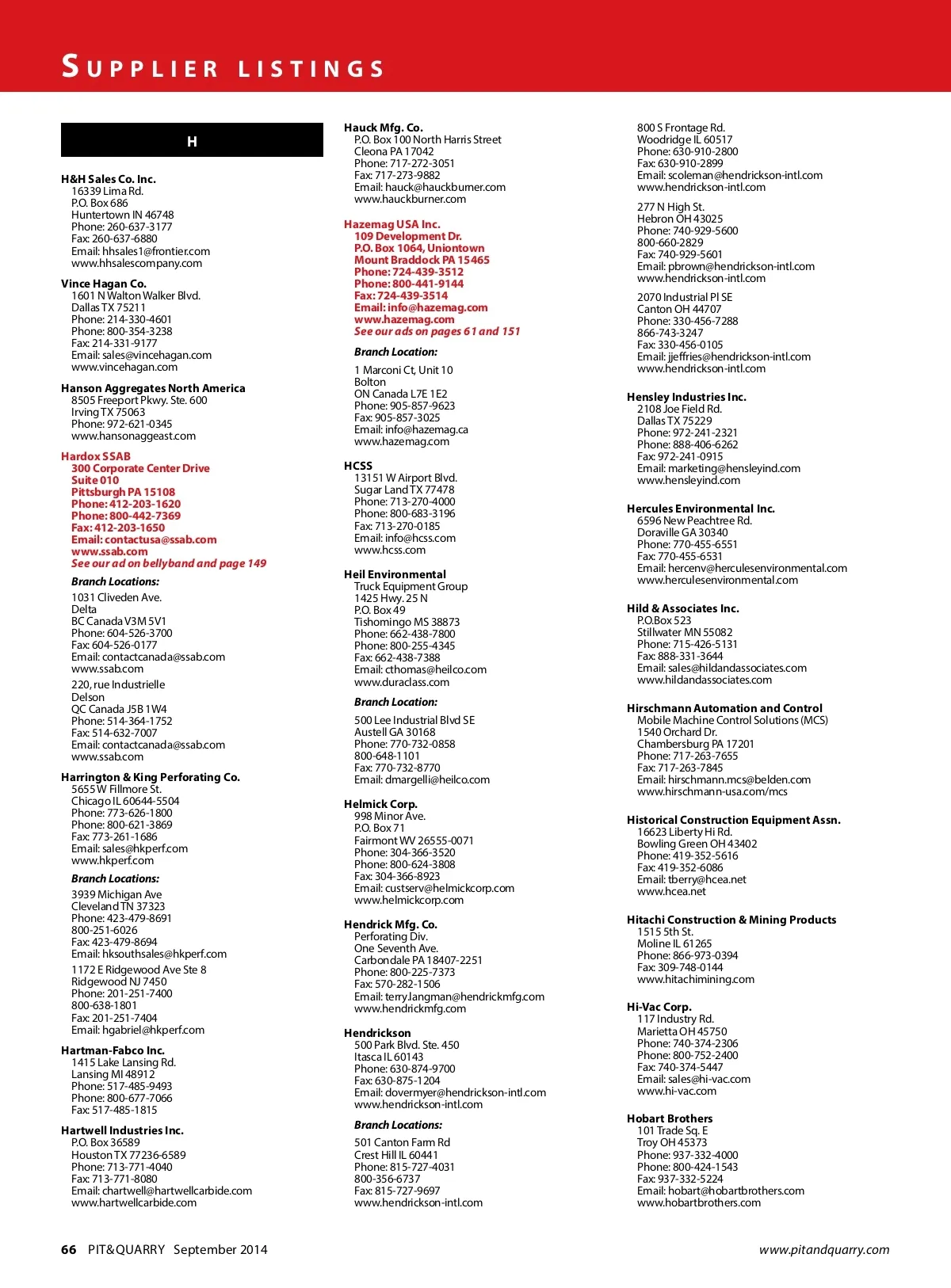 SUPPLIER LISTINGS

H

H&H Sales Co. Inc.
16339 Lima Rd.
P.O. Box 686
Huntertown IN 46748
Phone: 260-637-3177
Fax: 260-637-6880
Email: hhsales1@frontier.com
www.hhsalescompany.com

Vince Hagan Co.
1601 N Walton Walker Blvd.
Dallas TX 75211
Phone: 214-330-4601
Phone: 800-354-3238
Fax: 214-331-9177
Email: sales@vincehagan.com
www.vincehagan.com

Hanson Aggregates North America
8505 Freeport Pkwy. Ste. 600
Irving TX 75063
Phone: 972-621-0345
www.hansonaggeast.com

Hardox SSAB
300 Corporate Center Drive
Suite 010
Pittsburgh PA 15108
Phone: 412-203-1620
Phone: 800-442-7369
Fax: 412-203-1650
Email: contactusa@ssab.com
www.ssab.com
See our ad on bellyband and page 149

Branch Locations:

1031 Cliveden Ave.
Delta
BC Canada V3M 5V1
Phone: 604-526-3700
Fax: 604-526-0177
Email: contactcanada@ssab.com
www.ssab.com

220, rue Industrielle
Delson
QC Canada J5B 1W4
Phone: 514-364-1752
Fax: 514-632-7007
Email: contactcanada@ssab.com
www.ssab.com

Harrington & King Perforating Co.
5655 W Fillmore St.
Chicago IL 60644-5504
Phone: 773-626-1800
Phone: 800-621-3869
Fax: 773-261-1686
Email: sales@hkperf.com
www.hkperf.com

Branch Locations:

3939 Michigan Ave
Cleveland TN 37323
Phone: 423-479-8691
800-251-6026
Fax: 423-479-8694
Email: hksouthsales@hkperf.com

1172 E Ridgewood Ave Ste 8
Ridgewood NJ 7450
Phone: 201-251-7400
800-638-1801
Fax: 201-251-7404
Email: hgabriel@hkperf.com

Hartman-Fabco Inc.
1415 Lake Lansing Rd.
Lansing MI 48912
Phone: 517-485-9493
Phone: 800-677-7066
Fax: 517-485-1815

Hartwell Industries Inc.
P.O. Box 36589
Houston TX 77236-6589
Phone: 713-771-4040
Fax: 713-771-8080
Email: chartwell@hartwellcarbide.com
www.hartwellcarbide.com

Hauck Mfg. Co.
P.O. Box 100 North Harris Street
Cleona PA 17042
Phone: 717-272-3051
Fax: 717-273-9882
Email: hauck@hauckburner.com
www.hauckburner.com

Hazemag USA Inc.
109 Development Dr.
P.O. Box 1064, Uniontown
Mount Braddock PA 15465
Phone: 724-439-3512
Phone: 800-441-9144
Fax: 724-439-3514
Email: info@hazemag.com
www.hazemag.com
See our ads on pages 61 and 151

Branch Location:

1 Marconi Ct, Unit 10
Bolton
ON Canada L7E 1E2
Phone: 905-857-9623
Fax: 905-857-3025
Email: info@hazemag.ca
www.hazemag.com

HCSS
13151 W Airport Blvd.
Sugar Land TX 77478
Phone: 713-270-4000
Phone: 800-683-3196
Fax: 713-270-0185
Email: info@hcss.com
www.hcss.com

Heil Environmental
Truck Equipment Group
1425 Hwy. 25 N
P.O. Box 49
Tishomingo MS 38873
Phone: 662-438-7800
Phone: 800-255-4345
Fax: 662-438-7388
Email: cthomas@heilco.com
www.duraclass.com

Branch Location:

500 Lee Industrial Blvd SE
Austell GA 30168
Phone: 770-732-0858
800-648-1101
Fax: 770-732-8770
Email: dmargelli@heilco.com

Helmick Corp.
998 Minor Ave.
P.O. Box 71
Fairmont WV 26555-0071
Phone: 304-366-3520
Phone: 800-624-3808
Fax: 304-366-8923
Email: custserv@helmickcorp.com
www.helmickcorp.com

Hendrick Mfg. Co.
Perforating Div.
One Seventh Ave.
Carbondale PA 18407-2251
Phone: 800-225-7373
Fax: 570-282-1506
Email: terry.langman@hendrickmfg.com
www.hendrickmfg.com

Hendrickson
500 Park Blvd. Ste. 450
Itasca IL 60143
Phone: 630-874-9700
Fax: 630-875-1204
Email: dovermyer@hendrickson-intl.com
www.hendrickson-intl.com

Branch Locations:

501 Canton Farm Rd
Crest Hill IL 60441
Phone: 815-727-4031
800-356-6737
Fax: 815-727-9697
www.hendrickson-intl.com

800 S Frontage Rd.
Woodridge IL 60517
Phone: 630-910-2800
Fax: 630-910-2899
Email: scoleman@hendrickson-intl.com
www.hendrickson-intl.com

277 N High St.
Hebron OH 43025
Phone: 740-929-5600
800-660-2829
Fax: 740-929-5601
Email: pbrown@hendrickson-intl.com
www.hendrickson-intl.com

2070 Industrial Pl SE
Canton OH 44707
Phone: 330-456-7288
866-743-3247
Fax: 330-456-0105
Email: jjeffries@hendrickson-intl.com
www.hendrickson-intl.com

Hensley Industries Inc.
2108 Joe Field Rd.
Dallas TX 75229
Phone: 972-241-2321
Phone: 888-406-6262
Fax: 972-241-0915
Email: marketing@hensleyind.com
www.hensleyind.com

Hercules Environmental Inc.
6596 New Peachtree Rd.
Doraville GA 30340
Phone: 770-455-6551
Fax: 770-455-6531
Email: hercenv@herculesenvironmental.com
www.herculesenvironmental.com

Hild & Associates Inc.
P.O.Box 523
Stillwater MN 55082
Phone: 715-426-5131
Fax: 888-331-3644
Email: sales@hildandassociates.com
www.hildandassociates.com

Hirschmann Automation and Control
Mobile Machine Control Solutions (MCS)
1540 Orchard Dr.
Chambersburg PA 17201
Phone: 717-263-7655
Fax: 717-263-7845
Email: hirschmann.mcs@belden.com
www.hirschmann-usa.com/mcs

Historical Construction Equipment Assn.
16623 Liberty Hi Rd.
Bowling Green OH 43402
Phone: 419-352-5616
Fax: 419-352-6086
Email: tberry@hcea.net
www.hcea.net

Hitachi Construction & Mining Products
1515 5th St.
Moline IL 61265
Phone: 866-973-0394
Fax: 309-748-0144
www.hitachimining.com

Hi-Vac Corp.
117 Industry Rd.
Marietta OH 45750
Phone: 740-374-2306
Phone: 800-752-2400
Fax: 740-374-5447
Email: sales@hi-vac.com
www.hi-vac.com

Hobart Brothers
101 Trade Sq. E
Troy OH 45373
Phone: 937-332-4000
Phone: 800-424-1543
Fax: 937-332-5224
Email: hobart@hobartbrothers.com
www.hobartbrothers.com

66 PIT&QUARRY September 2014 www.pitandquarry.com